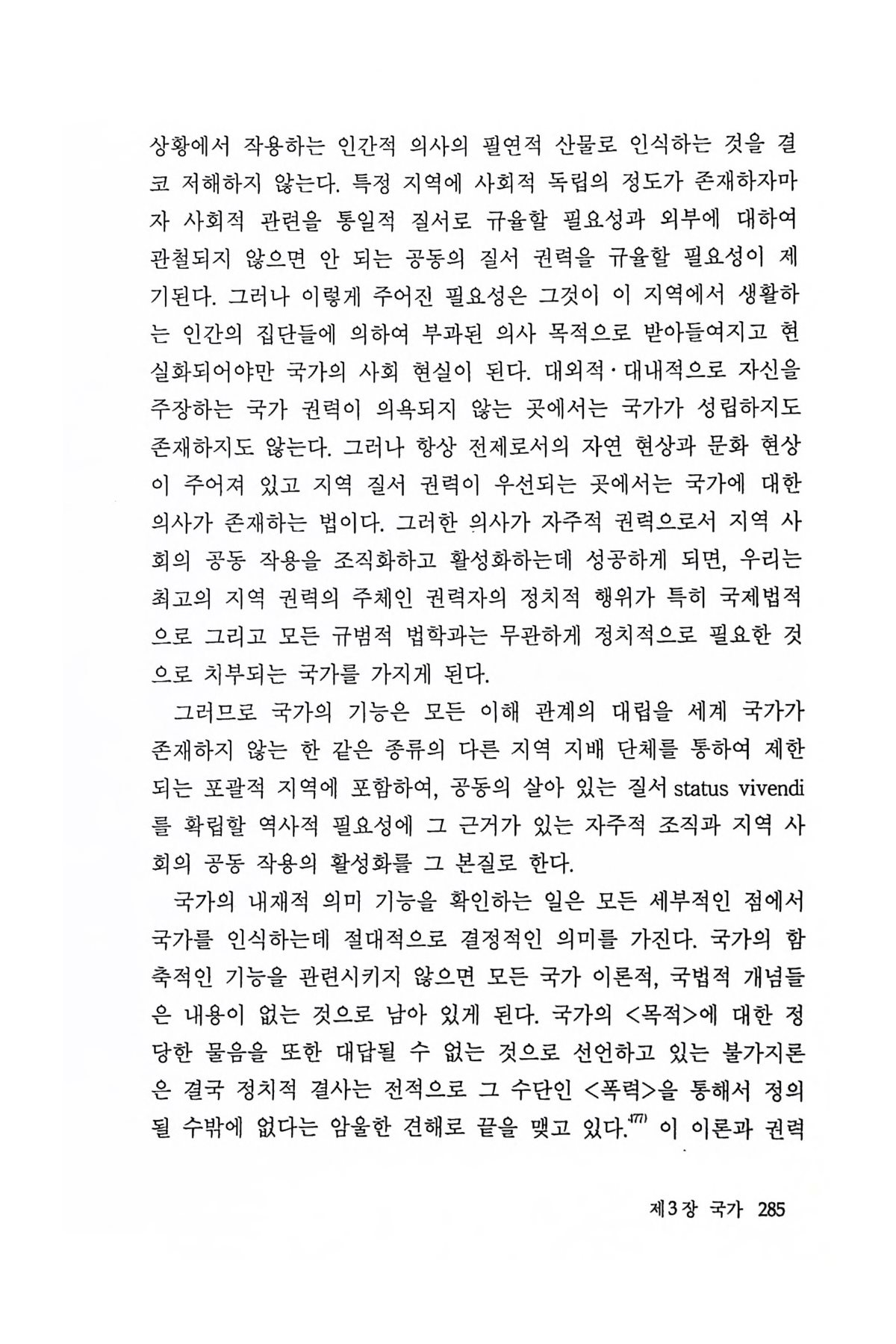 상황에서 작용하는 인간적 의사의 필연적 산물로 인식하는 것을 결코 저해하지 않는다. 특정 지역에 사회적 독립의 정도가 존재하자마자 사회적 관련을 통일적 질서로 규율할 필요성과 외부에 대하여 관철되지 않으면 안 되는 공동의 질서 권력을 규율할 필요성이 제기된다. 그러나 이렇게 주어진 필요성은 그것이 이 지역에서 생활하는 인간의 집단들에 의하여 부과된 의사 목적으로 받아들여지고 현실화되어야만 국가의 사회 현실이 된다. 대외적·대내적으로 자신을 주장하는 국가 권력이 의욕되지 않는 곳에서는 국가가 성립하지도 존재하지도 않는다. 그러나 항상 전제로서의 자연 현상과 문화 현상이 주어져 있고 지역 질서 권력이 우선되는 곳에서는 국가에 대한 의사가 존재하는 법이다. 그러한 의사가 자주적 권력으로서 지역 사회의 공동 작용을 조직화하고 활성화하는데 성공하게 되면, 우리는 최고의 지역 권력의 주체인 권력자의 정치적 행위가 특히 국제법적으로 그리고 모든 규범적 법학과는 무관하게 정치적으로 필요한 것으로 치부되는 국가를 가지게 된다.

그러므로 국가의 기능은 모든 이해 관계의 대립을 세계 국가가 존재하지 않는 한 같은 종류의 다른 지역 지배 단체를 통하여 제한되는 포괄적 지역에 포함하여, 공동의 살아 있는 질서 status vivendi를 확립할 역사적 필요성에 그 근거가 있는 자주적 조직과 지역 사회의 공동 작용의 활성화를 그 본질로 한다.

국가의 내재적 의미 기능을 확인하는 일은 모든 세부적인 점에서 국가를 인식하는데 절대적으로 결정적인 의미를 가진다. 국가의 함축적인 기능을 관련시키지 않으면 모든 국가 이론적, 국법적 개념들은 내용이 없는 것으로 남아 있게 된다. 국가의 <목적>에 대한 정당한 물음을 또한 대답될 수 없는 것으로 선언하고 있는 불가지론은 결국 정치적 결사는 전적으로 그 수단인 <폭력>을 통해서 정의될 수밖에 없다는 암울한 견해로 끝을 맺고 있다.$^{477)}$ 이 이론과 권력

제3장 국가 285